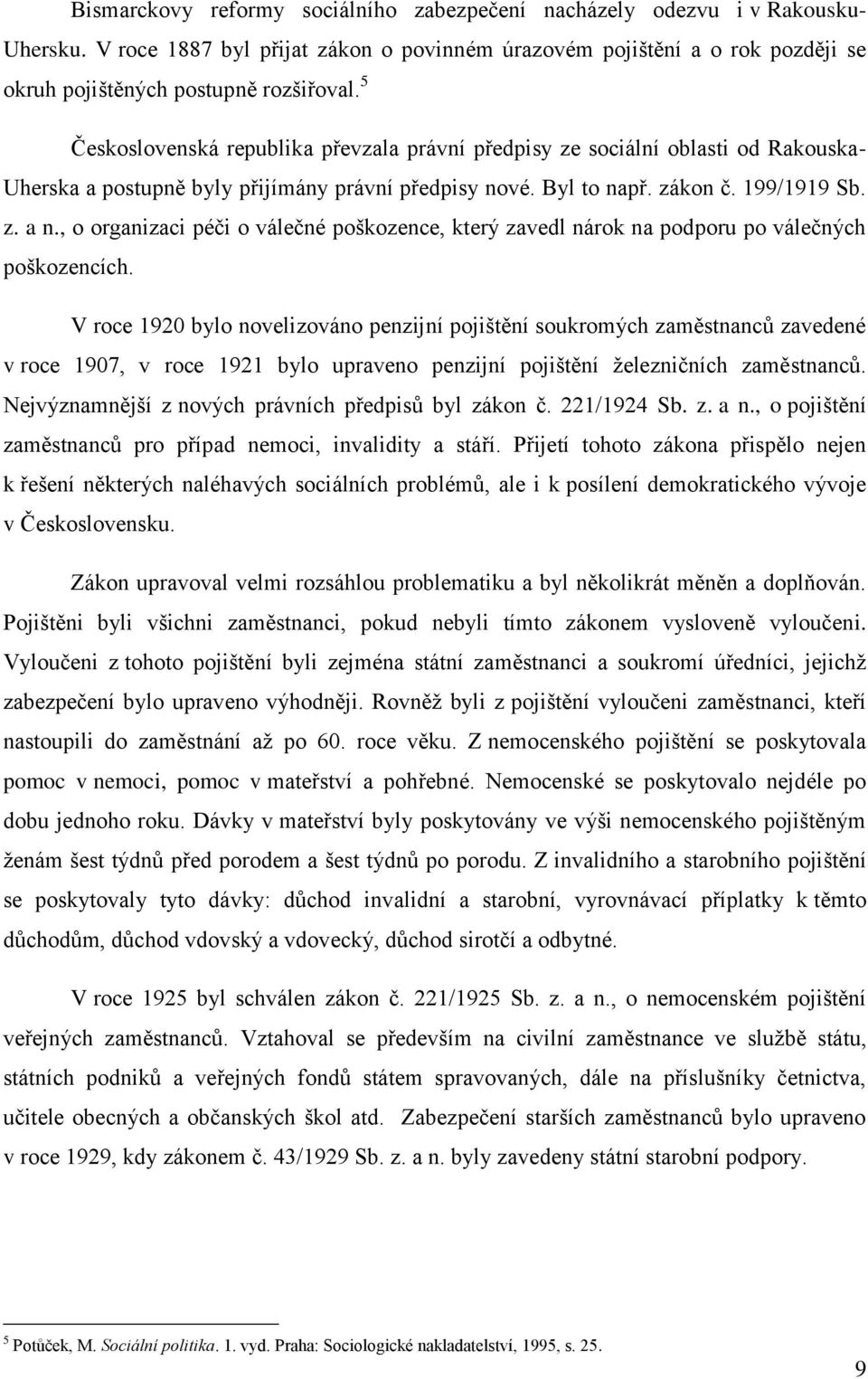 Bismarckovy reformy sociálního zabezpečení nacházely odezvu i v Rakousku-Uhersku. V roce 1887 byl přijat zákon o povinném úrazovém pojištění a o rok později se okruh pojištěných postupně rozšiřoval.$^5$

Československá republika převzala právní předpisy ze sociální oblasti od Rakouska-Uherska a postupně byly přijímány právní předpisy nové. Byl to např. zákon č. 199/1919 Sb. z. a n., o organizaci péči o válečné poškozence, který zavedl nárok na podporu po válečných poškozencích.

V roce 1920 bylo novelizováno penzijní pojištění soukromých zaměstnanců zavedené v roce 1907, v roce 1921 bylo upraveno penzijní pojištění železničních zaměstnanců. Nejvýznamnější z nových právních předpisů byl zákon č. 221/1924 Sb. z. a n., o pojištění zaměstnanců pro případ nemoci, invalidity a stáří. Přijetí tohoto zákona přispělo nejen k řešení některých naléhavých sociálních problémů, ale i k posílení demokratického vývoje v Československu.

Zákon upravoval velmi rozsáhlou problematiku a byl několikrát měněn a doplňován. Pojištěni byli všichni zaměstnanci, pokud nebyli tímto zákonem vysloveně vyloučeni. Vyloučeni z tohoto pojištění byli zejména státní zaměstnanci a soukromí úředníci, jejichž zabezpečení bylo upraveno výhodněji. Rovněž byli z pojištění vyloučeni zaměstnanci, kteří nastoupili do zaměstnání až po 60. roce věku. Z nemocenského pojištění se poskytovala pomoc v nemoci, pomoc v mateřství a pohřebné. Nemocenské se poskytovalo nejdéle po dobu jednoho roku. Dávky v mateřství byly poskytovány ve výši nemocenského pojištěným ženám šest týdnů před porodem a šest týdnů po porodu. Z invalidního a starobního pojištění se poskytovaly tyto dávky: důchod invalidní a starobní, vyrovnávací příplatky k těmto důchodům, důchod vdovský a vdovecký, důchod sirotčí a odbytné.

V roce 1925 byl schválen zákon č. 221/1925 Sb. z. a n., o nemocenském pojištění veřejných zaměstnanců. Vztahoval se především na civilní zaměstnance ve službě státu, státních podniků a veřejných fondů státem spravovaných, dále na příslušníky četnictva, učitele obecných a občanských škol atd. Zabezpečení starších zaměstnanců bylo upraveno v roce 1929, kdy zákonem č. 43/1929 Sb. z. a n. byly zavedeny státní starobní podpory.

$^5$ Potůček, M. Sociální politika. 1. vyd. Praha: Sociologické nakladatelství, 1995, s. 25.

9